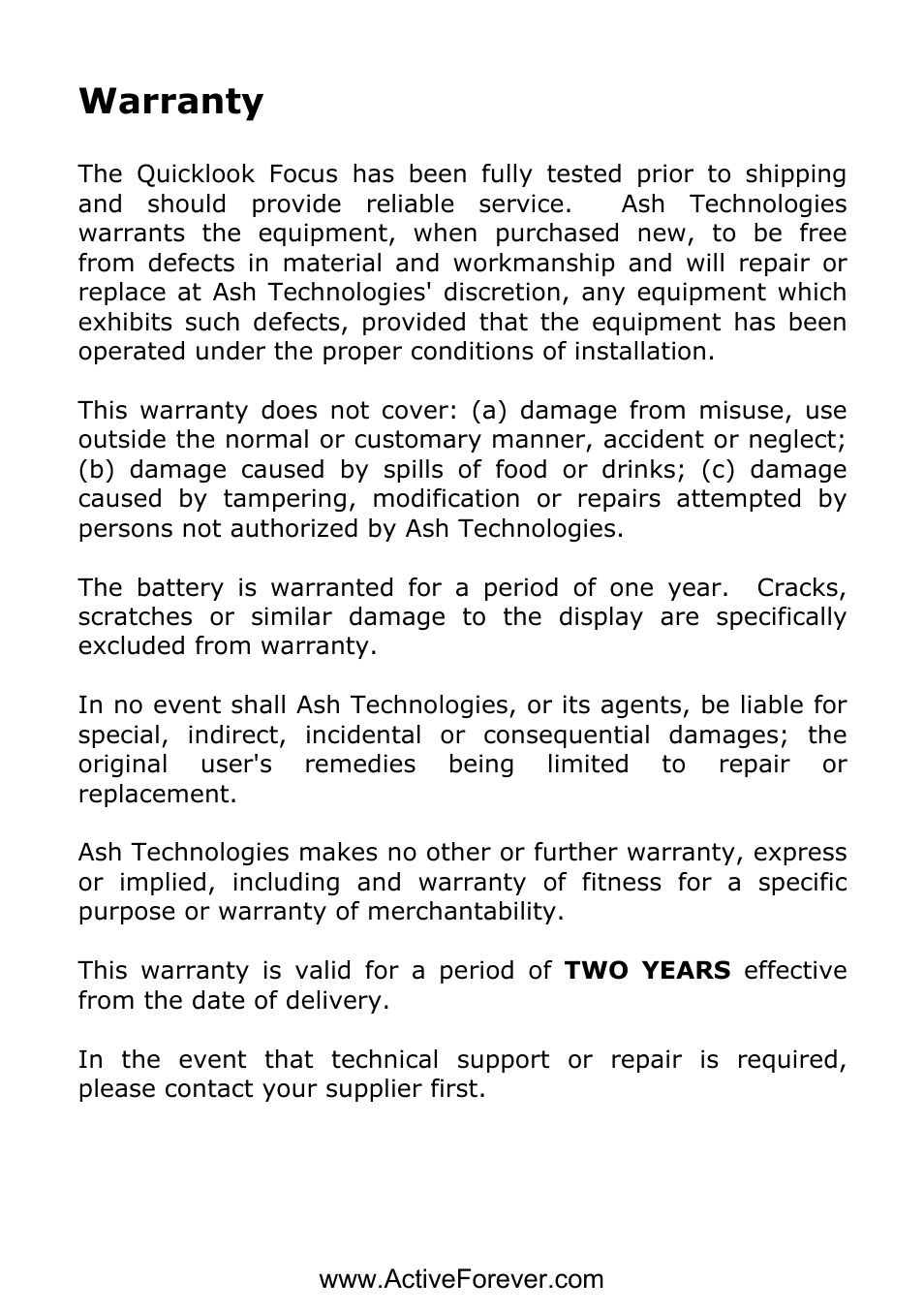 Warranty

The Quicklook Focus has been fully tested prior to shipping and should provide reliable service. Ash Technologies warrants the equipment, when purchased new, to be free from defects in material and workmanship and will repair or replace at Ash Technologies' discretion, any equipment which exhibits such defects, provided that the equipment has been operated under the proper conditions of installation.

This warranty does not cover: (a) damage from misuse, use outside the normal or customary manner, accident or neglect; (b) damage caused by spills of food or drinks; (c) damage caused by tampering, modification or repairs attempted by persons not authorized by Ash Technologies.

The battery is warranted for a period of one year. Cracks, scratches or similar damage to the display are specifically excluded from warranty.

In no event shall Ash Technologies, or its agents, be liable for special, indirect, incidental or consequential damages; the original user's remedies being limited to repair or replacement.

Ash Technologies makes no other or further warranty, express or implied, including and warranty of fitness for a specific purpose or warranty of merchantability.

This warranty is valid for a period of TWO YEARS effective from the date of delivery.

In the event that technical support or repair is required, please contact your supplier first.

www.ActiveForever.com